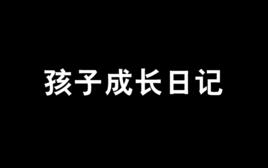 孩子成长日记